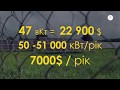 47 вКт = 22 900 $
50 -51 000 кВт/рік
7000$ / рік